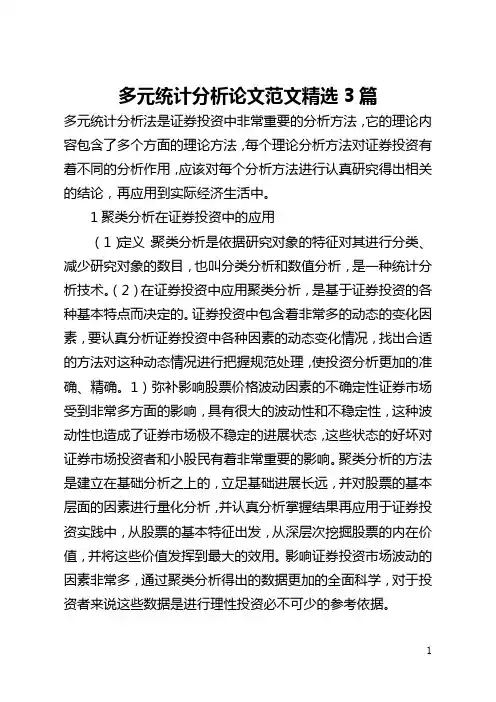 多元统计分析论文范文精选 3 篇

多元统计分析法是证券投资中非常重要的分析方法，它的理论内容包含了多个方面的理论方法，每个理论分析方法对证券投资有着不同的分析作用，应该对每个分析方法进行认真研究得出相关的结论，再应用到实际经济生活中。

1 聚类分析在证券投资中的应用

（1）定义 聚类分析是依据研究对象的特征对其进行分类、减少研究对象的数目，也叫分类分析和数值分析，是一种统计分析技术。（2）在证券投资中应用聚类分析，是基于证券投资的各种基本特点而决定的。证券投资中包含着非常多的动态的变化因素，要认真分析证券投资中各种因素的动态变化情况，找出合适的方法对这种动态情况进行把握规范处理，使投资分析更加的准确、精确。1）弥补影响股票价格波动因素的不确定性证券市场受到非常多方面的影响，具有很大的波动性和不稳定性，这种波动性也造成了证券市场极不稳定的进展状态，这些状态的好坏对证券市场投资者和小股民有着非常重要的影响。聚类分析的方法是建立在基础分析之上的，立足基础进展长远，并对股票的基本层面的因素进行量化分析，并认真分析掌握结果再应用于证券投资实践中，从股票的基本特征出发，从深层次挖掘股票的内在价值，并将这些价值发挥到最大的效用。影响证券投资市场波动的因素非常多，通过聚类分析得出的数据更加的全面科学，对于投资者来说这些数据是进行理性投资必不可少的参考依据。

1